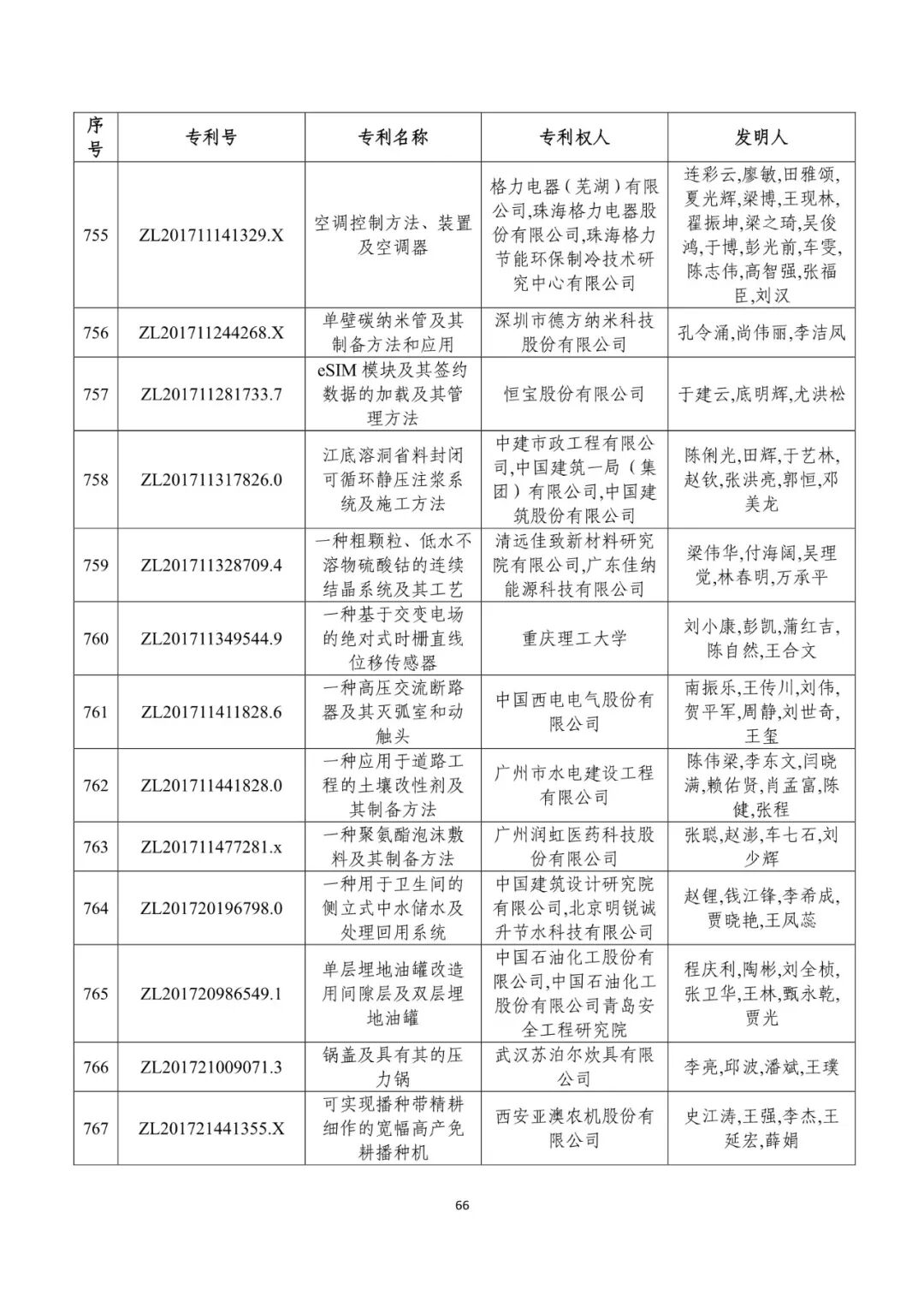 | 序号 | 专利号 | 专利名称 | 专利权人 | 发明人 |
|---|---|---|---|---|
| 755 | ZL201711141329.X | 空调控制方法、装置及空调器 | 格力电器（芜湖）有限公司,珠海格力电器股份有限公司,珠海格力节能环保制冷技术研究中心有限公司 | 连彩云,廖敏,田雅颂,夏光辉,梁博,王现林,翟振坤,梁之琦,吴俊鸿,于博,彭光前,车雯,陈志伟,高智强,张福臣,刘汉 |
| 756 | ZL201711244268.X | 单壁碳纳米管及其制备方法和应用 | 深圳市德方纳米科技股份有限公司 | 孔令涌,尚伟丽,李洁凤 |
| 757 | ZL201711281733.7 | eSIM 模块及其签约数据的加载及其管理方法 | 恒宝股份有限公司 | 于建云,底明辉,尤洪松 |
| 758 | ZL201711317826.0 | 江底溶洞省料封闭可循环静压注浆系统及施工方法 | 中建市政工程有限公司,中国建筑一局（集团）有限公司,中国建筑股份有限公司 | 陈俐光,田辉,于艺林,赵钦,张洪亮,郭恒,邓美龙 |
| 759 | ZL201711328709.4 | 一种粗颗粒、低水不溶物硫酸钴的连续结晶系统及其工艺 | 清远佳致新材料研究院有限公司,广东佳纳能源科技有限公司 | 梁伟华,付海阔,吴理觉,林春明,万承平 |
| 760 | ZL201711349544.9 | 一种基于交变电场的绝对式时栅直线位移传感器 | 重庆理工大学 | 刘小康,彭凯,蒲红吉,陈自然,王合文 |
| 761 | ZL201711411828.6 | 一种高压交流断路器及其灭弧室和动触头 | 中国西电电气股份有限公司 | 南振乐,王传川,刘伟,贺平军,周静,刘世奇,王玺 |
| 762 | ZL201711441828.0 | 一种应用于道路工程的土壤改性剂及其制备方法 | 广州市水电建设工程有限公司 | 陈伟梁,李东文,闫晓满,赖佑贤,肖孟富,陈健,张程 |
| 763 | ZL201711477281.x | 一种聚氨酯泡沫敷料及其制备方法 | 广州润虹医药科技股份有限公司 | 张聪,赵澎,车七石,刘少辉 |
| 764 | ZL201720196798.0 | 一种用于卫生间的侧立式中水储水及处理回用系统 | 中国建筑设计研究院有限公司,北京明锐诚升节水科技有限公司 | 赵锂,钱江锋,李希成,贾晓艳,王凤蕊 |
| 765 | ZL201720986549.1 | 单层埋地油罐改造用间隙层及双层埋地油罐 | 中国石油化工股份有限公司,中国石油化工股份有限公司青岛安全工程研究院 | 程庆利,陶彬,刘全桢,张卫华,王林,甄永乾,贾光 |
| 766 | ZL201721009071.3 | 锅盖及具有其的压力锅 | 武汉苏泊尔炊具有限公司 | 李亮,邱波,潘斌,王璞 |
| 767 | ZL201721441355.X | 可实现播种带精耕细作的宽幅高产免耕播种机 | 西安亚澳农机股份有限公司 | 史江涛,王强,李杰,王延宏,薛娟 |

66